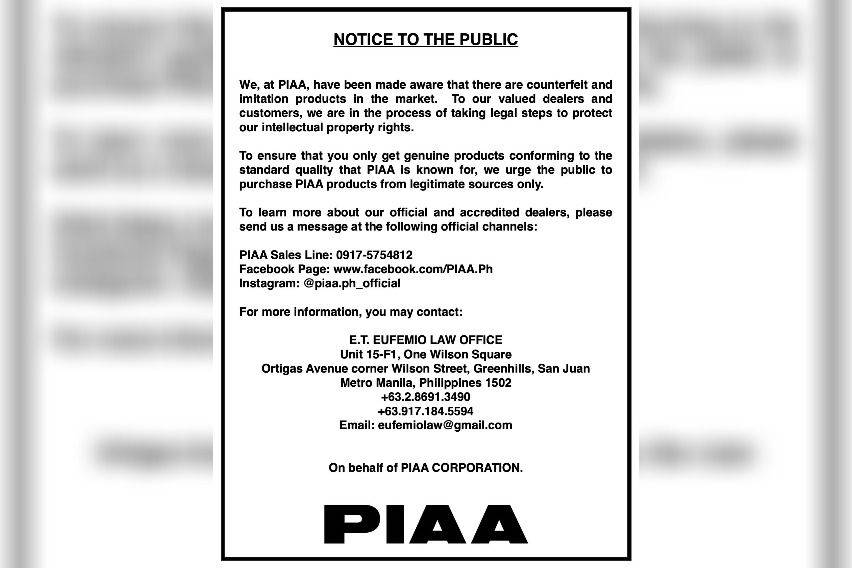 NOTICE TO THE PUBLIC

We, at PIAA, have been made aware that there are counterfeit and imitation products in the market. To our valued dealers and customers, we are in the process of taking legal steps to protect our intellectual property rights.

To ensure that you only get genuine products conforming to the standard quality that PIAA is known for, we urge the public to purchase PIAA products from legitimate sources only.

To learn more about our official and accredited dealers, please send us a message at the following official channels:

PIAA Sales Line: 0917-5754812
Facebook Page: www.facebook.com/PIAA.Ph
Instagram: @piaa.ph_official

For more information, you may contact:

E.T. EUFEMIO LAW OFFICE
Unit 15-F1, One Wilson Square
Ortigas Avenue corner Wilson Street, Greenhills, San Juan
Metro Manila, Philippines 1502
+63.2.8691.3490
+63.917.184.5594
Email: eufemiolaw@gmail.com

On behalf of PIAA CORPORATION.

PIAA